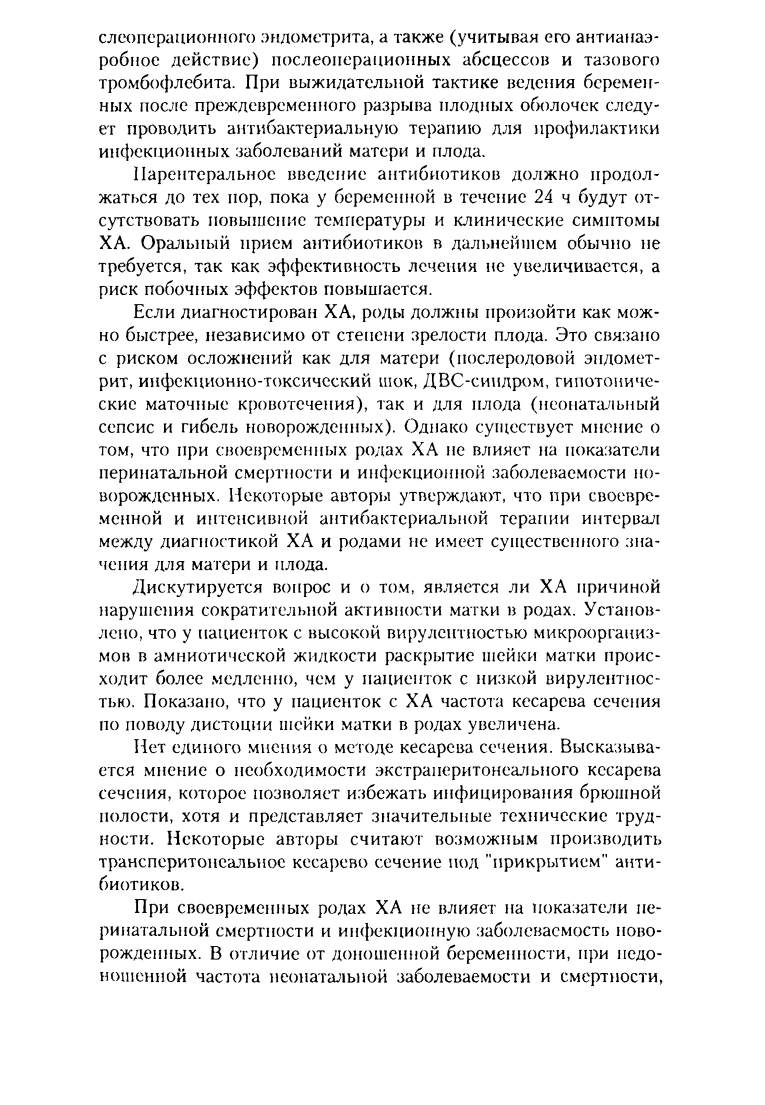 слеоперационного эндометрита, а также (учитывая его антианаэробное действие) послеоперационных абсцессов и тазового тромбофлебита. При выжидательной тактике ведения беременных после преждевременного разрыва плодных оболочек следует проводить антибактериальную терапию для профилактики инфекционных заболеваний матери и плода.

Парентеральное введение антибиотиков должно продолжаться до тех пор, пока у беременной в течение 24 ч будут отсутствовать повышение температуры и клинические симптомы ХА. Оральный прием антибиотиков в дальнейшем обычно не требуется, так как эффективность лечения не увеличивается, а риск побочных эффектов повышается.

Если диагностирован ХА, роды должны произойти как можно быстрее, независимо от степени зрелости плода. Это связано с риском осложнений как для матери (послеродовой эндометрит, инфекционно-токсический шок, ДВС-синдром, гипотонические маточные кровотечения), так и для плода (неонатальный сепсис и гибель новорожденных). Однако существует мнение о том, что при своевременных родах ХА не влияет на показатели перинатальной смертности и инфекционной заболеваемости новорожденных. Некоторые авторы утверждают, что при своевременной и интенсивной антибактериальной терапии интервал между диагностикой ХА и родами не имеет существенного значения для матери и плода.

Дискутируется вопрос и о том, является ли ХА причиной нарушения сократительной активности матки в родах. Установлено, что у пациенток с высокой вирулентностью микроорганизмов в амниотической жидкости раскрытие шейки матки происходит более медленно, чем у пациенток с низкой вирулентностью. Показано, что у пациенток с ХА частота кесарева сечения по поводу дистоции шейки матки в родах увеличена.

Нет единого мнения о методе кесарева сечения. Высказывается мнение о необходимости экстраперитонеального кесарева сечения, которое позволяет избежать инфицирования брюшной полости, хотя и представляет значительные технические трудности. Некоторые авторы считают возможным производить трансперитонеальное кесарево сечение под "прикрытием" антибиотиков.

При своевременных родах ХА не влияет на показатели перинатальной смертности и инфекционную заболеваемость новорожденных. В отличие от доношенной беременности, при недоношенной частота неонатальной заболеваемости и смертности,